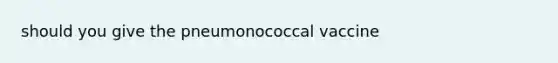 should you give the pneumonococcal vaccine